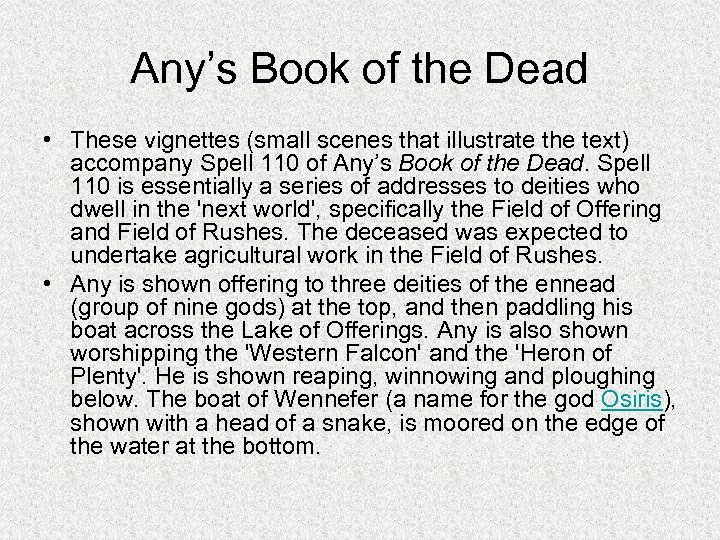 Any's Book of the Dead

• These vignettes (small scenes that illustrate the text) accompany Spell 110 of Any's Book of the Dead. Spell 110 is essentially a series of addresses to deities who dwell in the 'next world', specifically the Field of Offering and Field of Rushes. The deceased was expected to undertake agricultural work in the Field of Rushes.
• Any is shown offering to three deities of the ennead (group of nine gods) at the top, and then paddling his boat across the Lake of Offerings. Any is also shown worshipping the 'Western Falcon' and the 'Heron of Plenty'. He is shown reaping, winnowing and ploughing below. The boat of Wennefer (a name for the god Osiris), shown with a head of a snake, is moored on the edge of the water at the bottom.